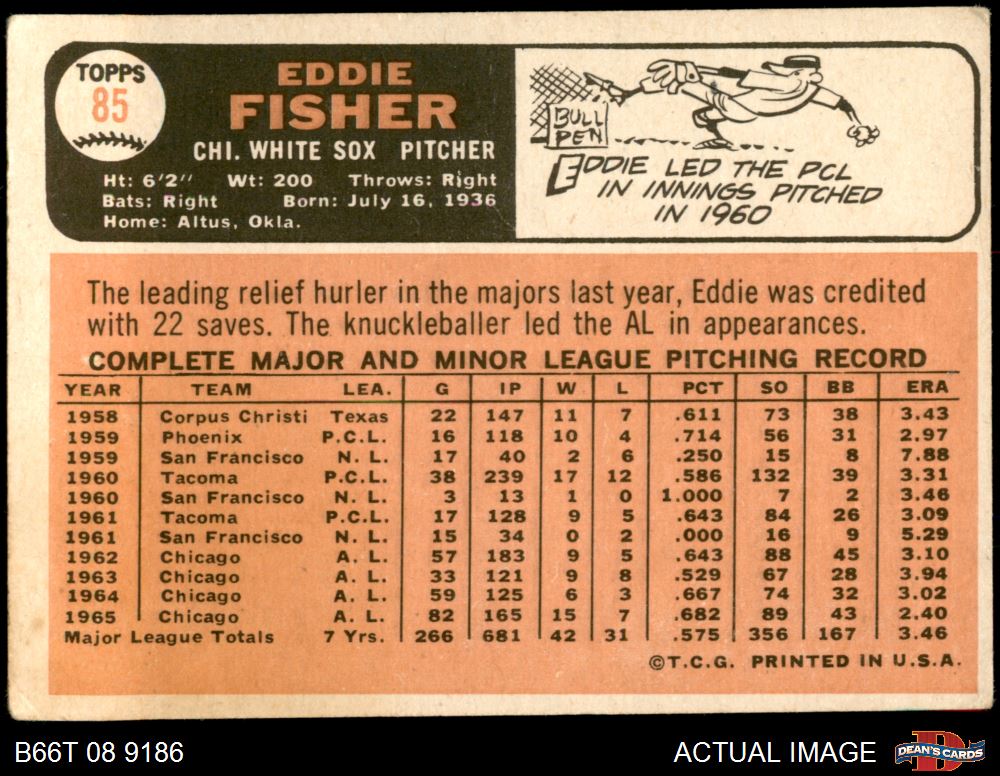 TOPPS
85

EDDIE
FISHER
CHI. WHITE SOX PITCHER

Ht: 6'2" Wt: 200 Throws: Right
Bats: Right Born: July 16, 1936
Home: Altus, Okla.

BULL PEN

EDDIE LED THE PCL IN INNINGS PITCHED IN 1960

The leading relief hurler in the majors last year, Eddie was credited with 22 saves. The knuckleballer led the AL in appearances.

COMPLETE MAJOR AND MINOR LEAGUE PITCHING RECORD

| YEAR | TEAM | LEA. | G | IP | W | L | PCT | SO | BB | ERA |
|---|---|---|---|---|---|---|---|---|---|---|
| 1958 | Corpus Christi | Texas | 22 | 147 | 11 | 7 | .611 | 73 | 38 | 3.43 |
| 1959 | Phoenix | P.C.L. | 16 | 118 | 10 | 4 | .714 | 56 | 31 | 2.97 |
| 1959 | San Francisco | N. L. | 17 | 40 | 2 | 6 | .250 | 15 | 8 | 7.88 |
| 1960 | Tacoma | P.C.L. | 38 | 239 | 17 | 12 | .586 | 132 | 39 | 3.31 |
| 1960 | San Francisco | N. L. | 3 | 13 | 1 | 0 | 1.000 | 7 | 2 | 3.46 |
| 1961 | Tacoma | P.C.L. | 17 | 128 | 9 | 5 | .643 | 84 | 26 | 3.09 |
| 1961 | San Francisco | N. L. | 15 | 34 | 0 | 2 | .000 | 16 | 9 | 5.29 |
| 1962 | Chicago | A. L. | 57 | 183 | 9 | 5 | .643 | 88 | 45 | 3.10 |
| 1963 | Chicago | A. L. | 33 | 121 | 9 | 8 | .529 | 67 | 28 | 3.94 |
| 1964 | Chicago | A. L. | 59 | 125 | 6 | 3 | .667 | 74 | 32 | 3.02 |
| 1965 | Chicago | A. L. | 82 | 165 | 15 | 7 | .682 | 89 | 43 | 2.40 |
| Major League Totals | | 7 Yrs. | 266 | 681 | 42 | 31 | .575 | 356 | 167 | 3.46 |

©T.C.G. PRINTED IN U.S.A.

B66T 08 9186

ACTUAL IMAGE

DEAN'S CARDS